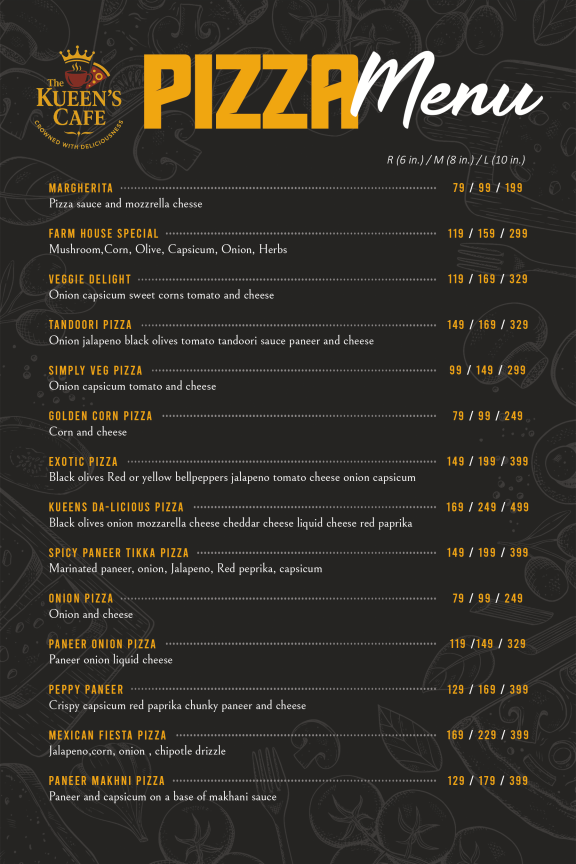 The KUEEN'S CAFE
CROWNED WITH DELICIOUSNESS

PIZZA Menu

R (6 in.) / M (8 in.) / L (10 in.)

MARGHERITA 79 / 99 / 199
Pizza sauce and mozzrella chesse

FARM HOUSE SPECIAL 119 / 159 / 299
Mushroom,Corn, Olive, Capsicum, Onion, Herbs

VEGGIE DELIGHT 119 / 169 / 329
Onion capsicum sweet corns tomato and cheese

TANDOORI PIZZA 149 / 169 / 329
Onion jalapeno black olives tomato tandoori sauce paneer and cheese

SIMPLY VEG PIZZA 99 / 149 / 299
Onion capsicum tomato and cheese

GOLDEN CORN PIZZA 79 / 99 / 249
Corn and cheese

EXOTIC PIZZA 149 / 199 / 399
Black olives Red or yellow bellpeppers jalapeno tomato cheese onion capsicum

KUEENS DA-LICIOUS PIZZA 169 / 249 / 499
Black olives onion mozzarella cheese cheddar cheese liquid cheese red paprika

SPICY PANEER TIKKA PIZZA 149 / 199 / 399
Marinated paneer, onion, Jalapeno, Red peprika, capsicum

ONION PIZZA 79 / 99 / 249
Onion and cheese

PANEER ONION PIZZA 119 /149 / 329
Paneer onion liquid cheese

PEPPY PANEER 129 / 169 / 399
Crispy capsicum red paprika chunky paneer and cheese

MEXICAN FIESTA PIZZA 169 / 229 / 399
Jalapeno,corn, onion , chipotle drizzle

PANEER MAKHNI PIZZA 129 / 179 / 399
Paneer and capsicum on a base of makhani sauce